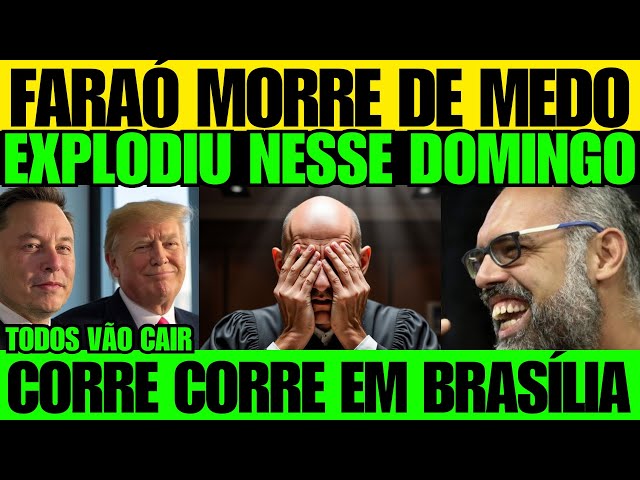 FARAÓ MORRE DE MEDO
EXPLODIU NESSE DOMINGO

TODOS VÃO CAIR

CORRE CORRE EM BRASÍLIA